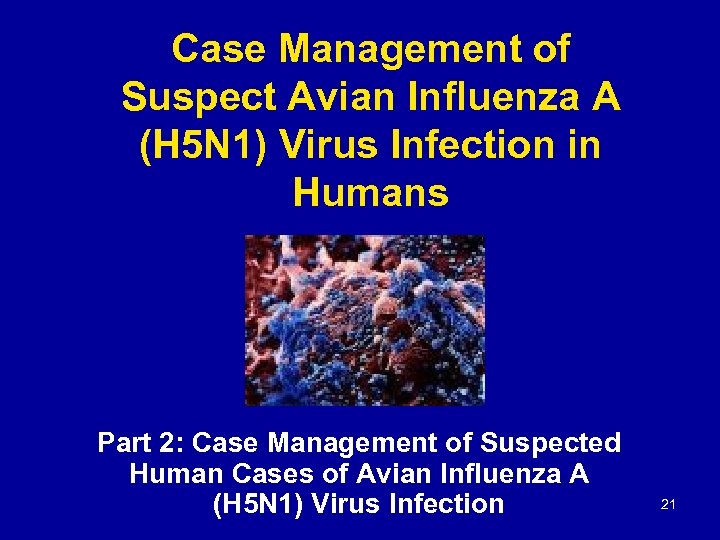 Case Management of Suspect Avian Influenza A (H5N1) Virus Infection in Humans

Part 2: Case Management of Suspected Human Cases of Avian Influenza A (H5N1) Virus Infection

21